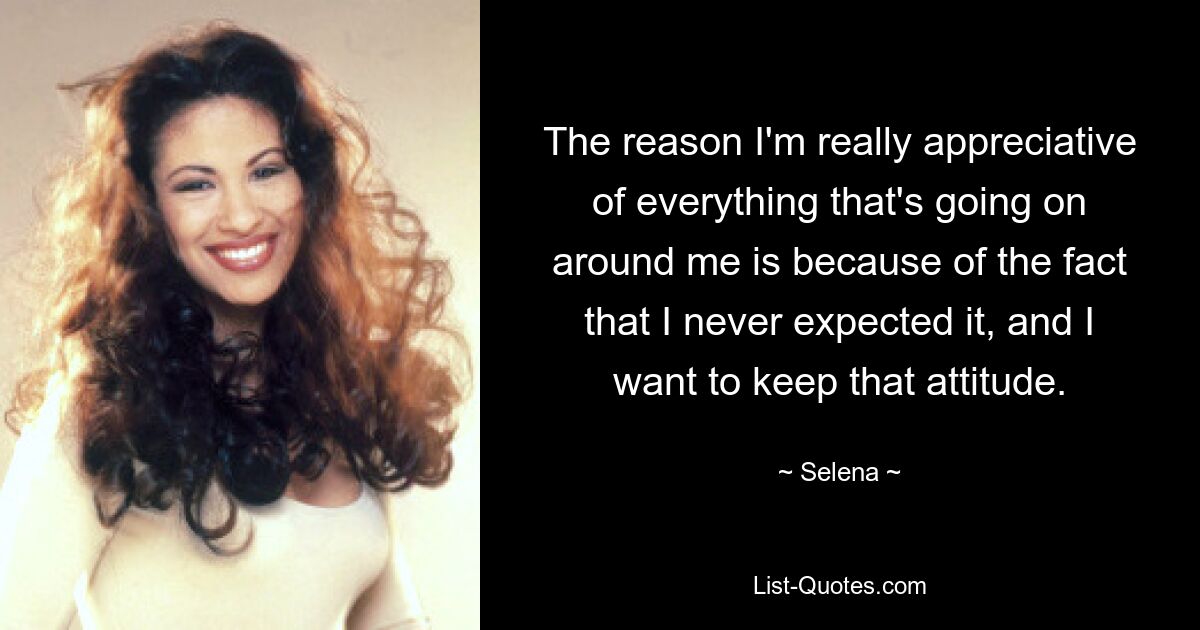 The reason I'm really appreciative of everything that's going on around me is because of the fact that I never expected it, and I want to keep that attitude.

~ Selena ~

List-Quotes.com